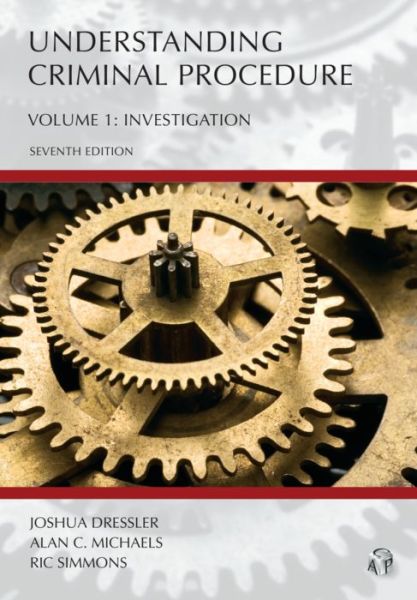 UNDERSTANDING CRIMINAL PROCEDURE

VOLUME 1: INVESTIGATION

SEVENTH EDITION

JOSHUA DRESSLER
ALAN C. MICHAELS
RIC SIMMONS

AP